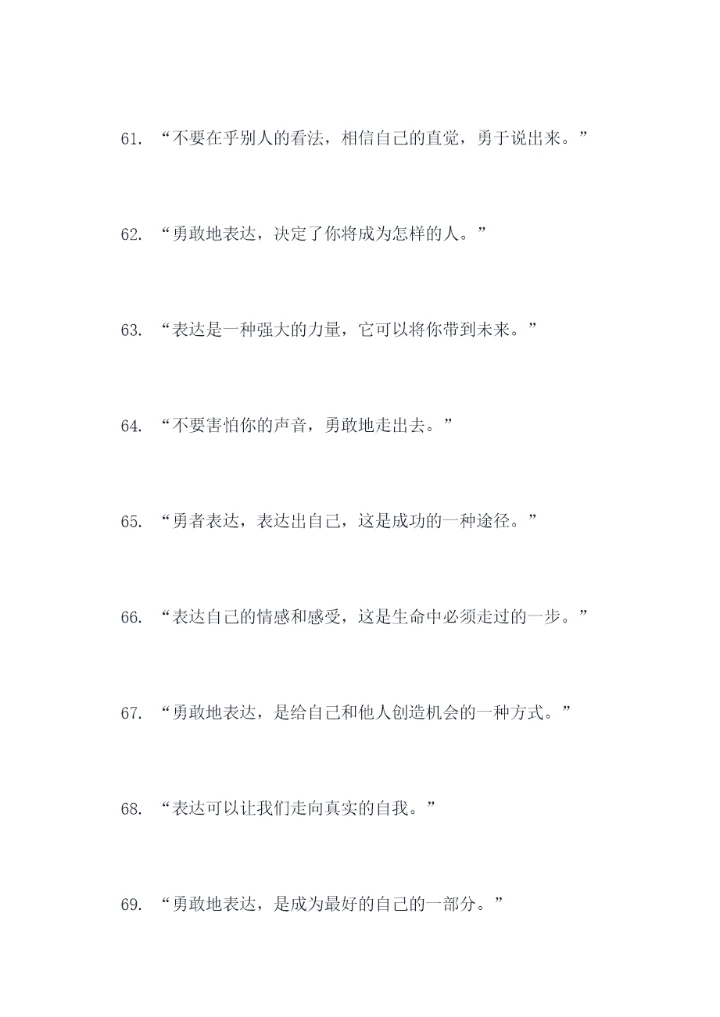 61.“不要在乎别人的看法，相信自己的直觉，勇于说出来。”

62.“勇敢地表达，决定了你将成为怎样的人。”

63.“表达是一种强大的力量，它可以将你带到未来。”

64.“不要害怕你的声音，勇敢地走出去。”

65.“勇者表达，表达出自己，这是成功的一种途径。”

66.“表达自己的情感和感受，这是生命中必须走过的一步。”

67.“勇敢地表达，是给自己和他人创造机会的一种方式。”

68.“表达可以让我们走向真实的自我。”

69.“勇敢地表达，是成为最好的自己的一部分。”